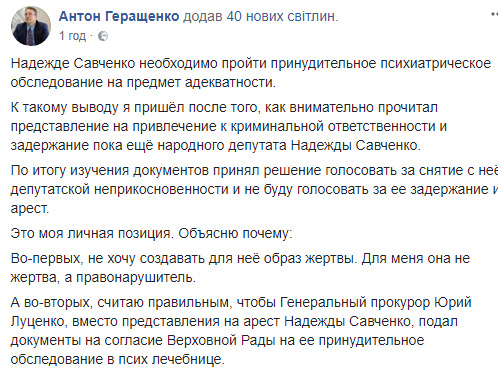 Антон Геращенко додав 40 нових світлин.
1 год ·

Надежде Савченко необходимо пройти принудительное психиатрическое обследование на предмет адекватности.

К такому выводу я пришёл после того, как внимательно прочитал представление на привлечение к криминальной ответственности и задержание пока ещё народного депутата Надежды Савченко.

По итогу изучения документов принял решение голосовать за снятие с неё депутатской неприкосновенности и не буду голосовать за ее задержание и арест.

Это моя личная позиция. Объясню почему:

Во-первых, не хочу создавать для неё образ жертвы. Для меня она не жертва, а правонарушитель.

А во-вторых, считаю правильным, чтобы Генеральный прокурор Юрий Луценко, вместо представления на арест Надежды Савченко, подал документы на согласие Верховной Рады на ее принудительное обследование в псих лечебнице.